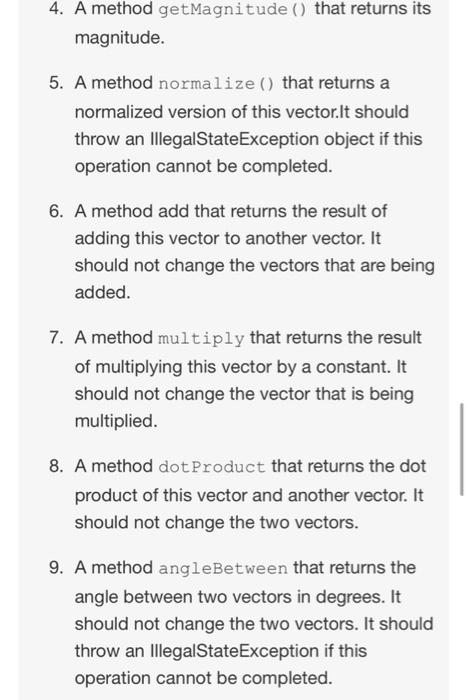 4. A method getMagnitude() that returns its magnitude.

5. A method normalize() that returns a normalized version of this vector.It should throw an IllegalStateException object if this operation cannot be completed.

6. A method add that returns the result of adding this vector to another vector. It should not change the vectors that are being added.

7. A method multiply that returns the result of multiplying this vector by a constant. It should not change the vector that is being multiplied.

8. A method dotProduct that returns the dot product of this vector and another vector. It should not change the two vectors.

9. A method angleBetween that returns the angle between two vectors in degrees. It should not change the two vectors. It should throw an IllegalStateException if this operation cannot be completed.